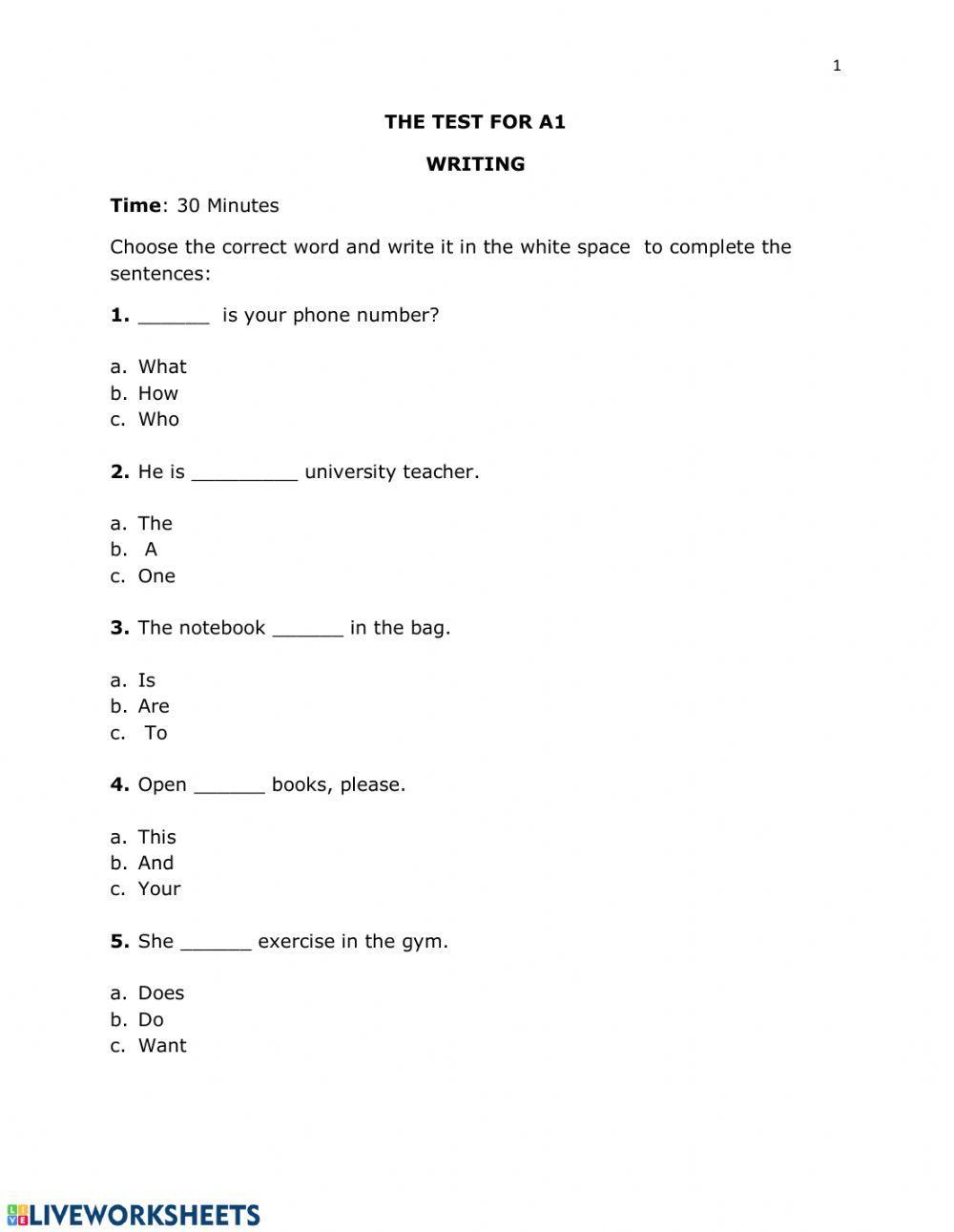 1

THE TEST FOR A1

WRITING

Time: 30 Minutes

Choose the correct word and write it in the white space to complete the sentences:

1. ______ is your phone number?

a. What
b. How
c. Who

2. He is _________ university teacher.

a. The
b. A
c. One

3. The notebook ______ in the bag.

a. Is
b. Are
c. To

4. Open ______ books, please.

a. This
b. And
c. Your

5. She ______ exercise in the gym.

a. Does
b. Do
c. Want

LIVEWORKSHEETS